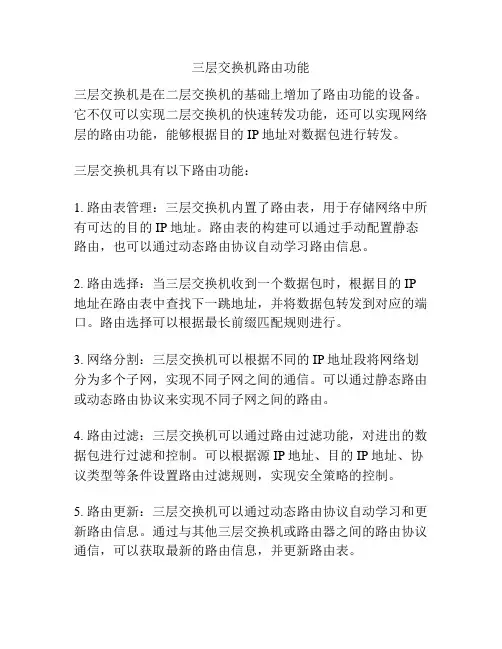 三层交换机路由功能

三层交换机是在二层交换机的基础上增加了路由功能的设备。它不仅可以实现二层交换机的快速转发功能，还可以实现网络层的路由功能，能够根据目的 IP 地址对数据包进行转发。

三层交换机具有以下路由功能：

1. 路由表管理：三层交换机内置了路由表，用于存储网络中所有可达的目的 IP 地址。路由表的构建可以通过手动配置静态路由，也可以通过动态路由协议自动学习路由信息。

2. 路由选择：当三层交换机收到一个数据包时，根据目的 IP 地址在路由表中查找下一跳地址，并将数据包转发到对应的端口。路由选择可以根据最长前缀匹配规则进行。

3. 网络分割：三层交换机可以根据不同的 IP 地址段将网络划分为多个子网，实现不同子网之间的通信。可以通过静态路由或动态路由协议来实现不同子网之间的路由。

4. 路由过滤：三层交换机可以通过路由过滤功能，对进出的数据包进行过滤和控制。可以根据源 IP 地址、目的 IP 地址、协议类型等条件设置路由过滤规则，实现安全策略的控制。

5. 路由更新：三层交换机可以通过动态路由协议自动学习和更新路由信息。通过与其他三层交换机或路由器之间的路由协议通信，可以获取最新的路由信息，并更新路由表。